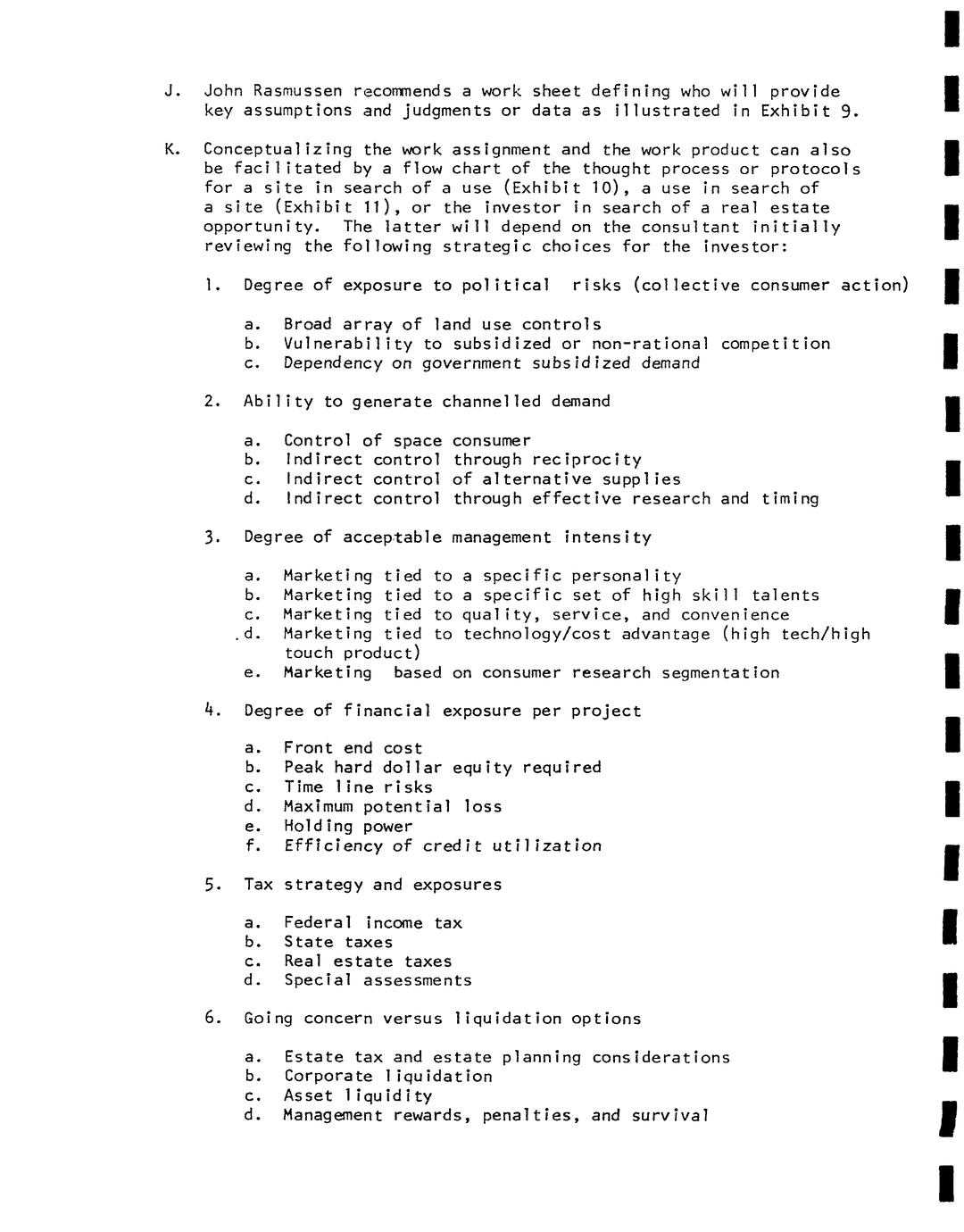 J. John Rasmussen recommends a work sheet defining who will provide key assumptions and judgments or data as illustrated in Exhibit 9.

K. Conceptualizing the work assignment and the work product can also be facilitated by a flow chart of the thought process or protocols for a site in search of a use (Exhibit 10), a use in search of a site (Exhibit 11), or the investor in search of a real estate opportunity. The latter will depend on the consultant initially reviewing the following strategic choices for the investor:

1. Degree of exposure to political risks (collective consumer action)

a. Broad array of land use controls
b. Vulnerability to subsidized or non-rational competition
c. Dependency on government subsidized demand

2. Ability to generate channelled demand

a. Control of space consumer
b. Indirect control through reciprocity
c. Indirect control of alternative supplies
d. Indirect control through effective research and timing

3. Degree of acceptable management intensity

a. Marketing tied to a specific personality
b. Marketing tied to a specific set of high skill talents
c. Marketing tied to quality, service, and convenience
d. Marketing tied to technology/cost advantage (high tech/high touch product)
e. Marketing based on consumer research segmentation

4. Degree of financial exposure per project

a. Front end cost
b. Peak hard dollar equity required
c. Time line risks
d. Maximum potential loss
e. Holding power
f. Efficiency of credit utilization

5. Tax strategy and exposures

a. Federal income tax
b. State taxes
c. Real estate taxes
d. Special assessments

6. Going concern versus liquidation options

a. Estate tax and estate planning considerations
b. Corporate liquidation
c. Asset liquidity
d. Management rewards, penalties, and survival